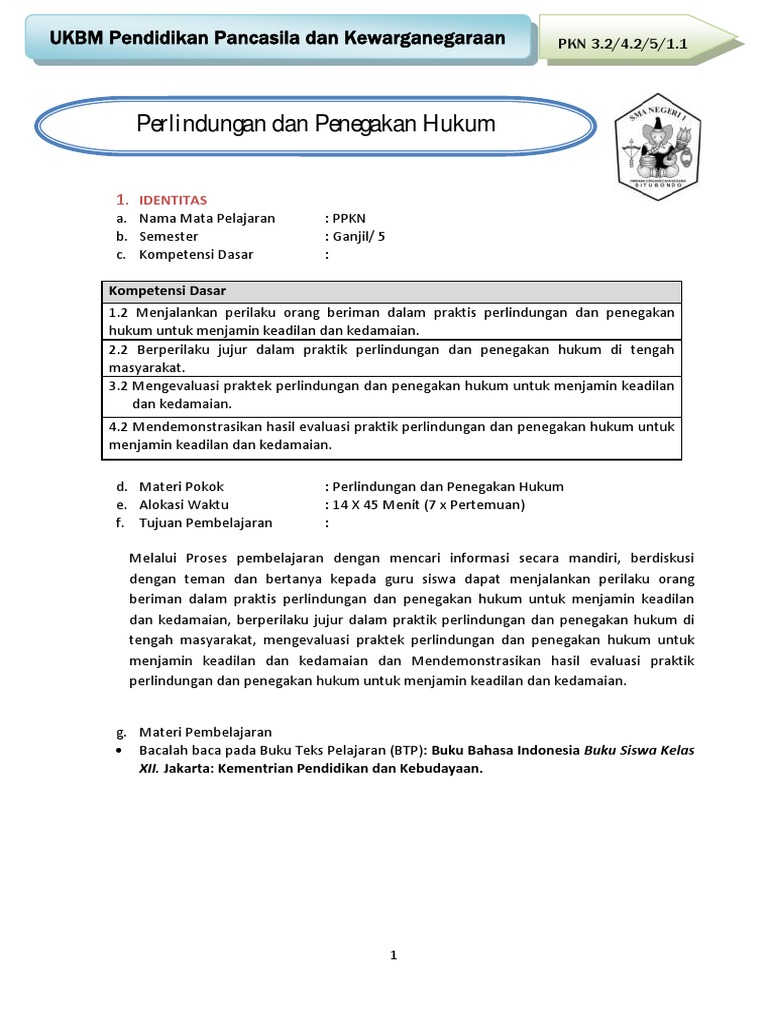 UKBM Pendidikan Pancasila dan Kewarganegaraan

PKN 3.2/4.2/5/1.1

Perlindungan dan Penegakan Hukum

SMA NEGERI 1
SITUBONDO

1. IDENTITAS
a. Nama Mata Pelajaran : PPKN
b. Semester : Ganjil/ 5
c. Kompetensi Dasar :

| Kompetensi Dasar |
|---|
| 1.2 Menjalankan perilaku orang beriman dalam praktis perlindungan dan penegakan hukum untuk menjamin keadilan dan kedamaian. |
| 2.2 Berperilaku jujur dalam praktik perlindungan dan penegakan hukum di tengah masyarakat. |
| 3.2 Mengevaluasi praktek perlindungan dan penegakan hukum untuk menjamin keadilan dan kedamaian. |
| 4.2 Mendemonstrasikan hasil evaluasi praktik perlindungan dan penegakan hukum untuk menjamin keadilan dan kedamaian. |

d. Materi Pokok : Perlindungan dan Penegakan Hukum
e. Alokasi Waktu : 14 X 45 Menit (7 x Pertemuan)
f. Tujuan Pembelajaran :

Melalui Proses pembelajaran dengan mencari informasi secara mandiri, berdiskusi dengan teman dan bertanya kepada guru siswa dapat menjalankan perilaku orang beriman dalam praktis perlindungan dan penegakan hukum untuk menjamin keadilan dan kedamaian, berperilaku jujur dalam praktik perlindungan dan penegakan hukum di tengah masyarakat, mengevaluasi praktek perlindungan dan penegakan hukum untuk menjamin keadilan dan kedamaian dan Mendemonstrasikan hasil evaluasi praktik perlindungan dan penegakan hukum untuk menjamin keadilan dan kedamaian.

g. Materi Pembelajaran
• Bacalah baca pada Buku Teks Pelajaran (BTP): Buku Bahasa Indonesia Buku Siswa Kelas XII. Jakarta: Kementrian Pendidikan dan Kebudayaan.

1